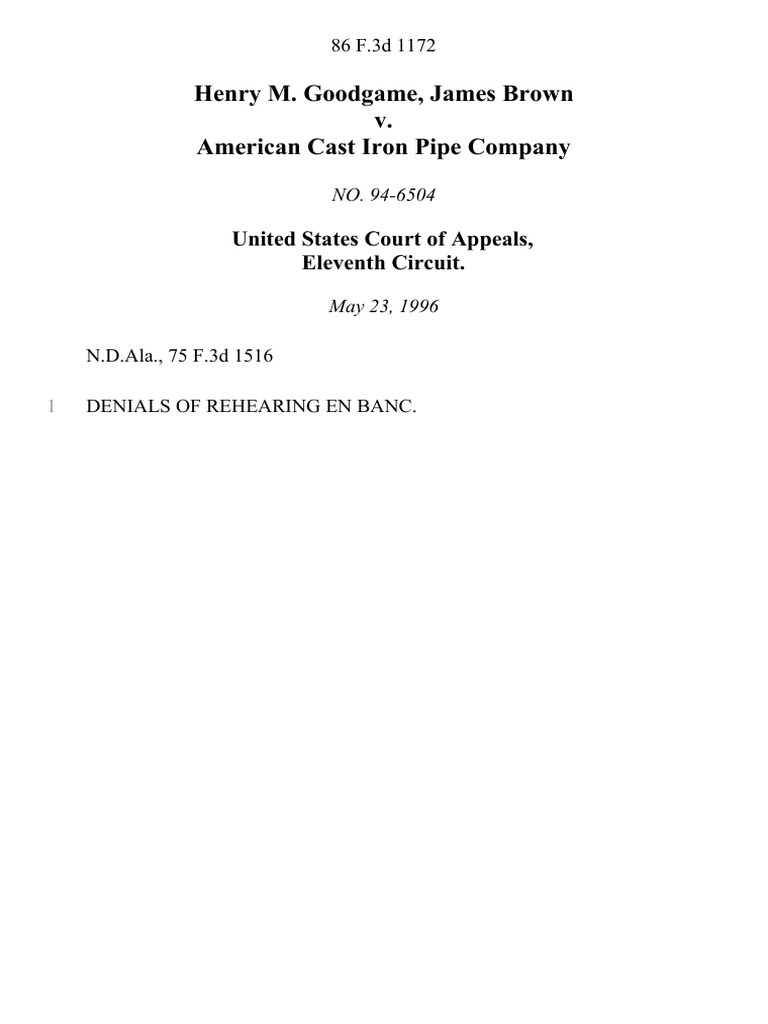 86 F.3d 1172

Henry M. Goodgame, James Brown
v.
American Cast Iron Pipe Company

NO. 94-6504

United States Court of Appeals,
Eleventh Circuit.

May 23, 1996

N.D.Ala., 75 F.3d 1516

1 DENIALS OF REHEARING EN BANC.